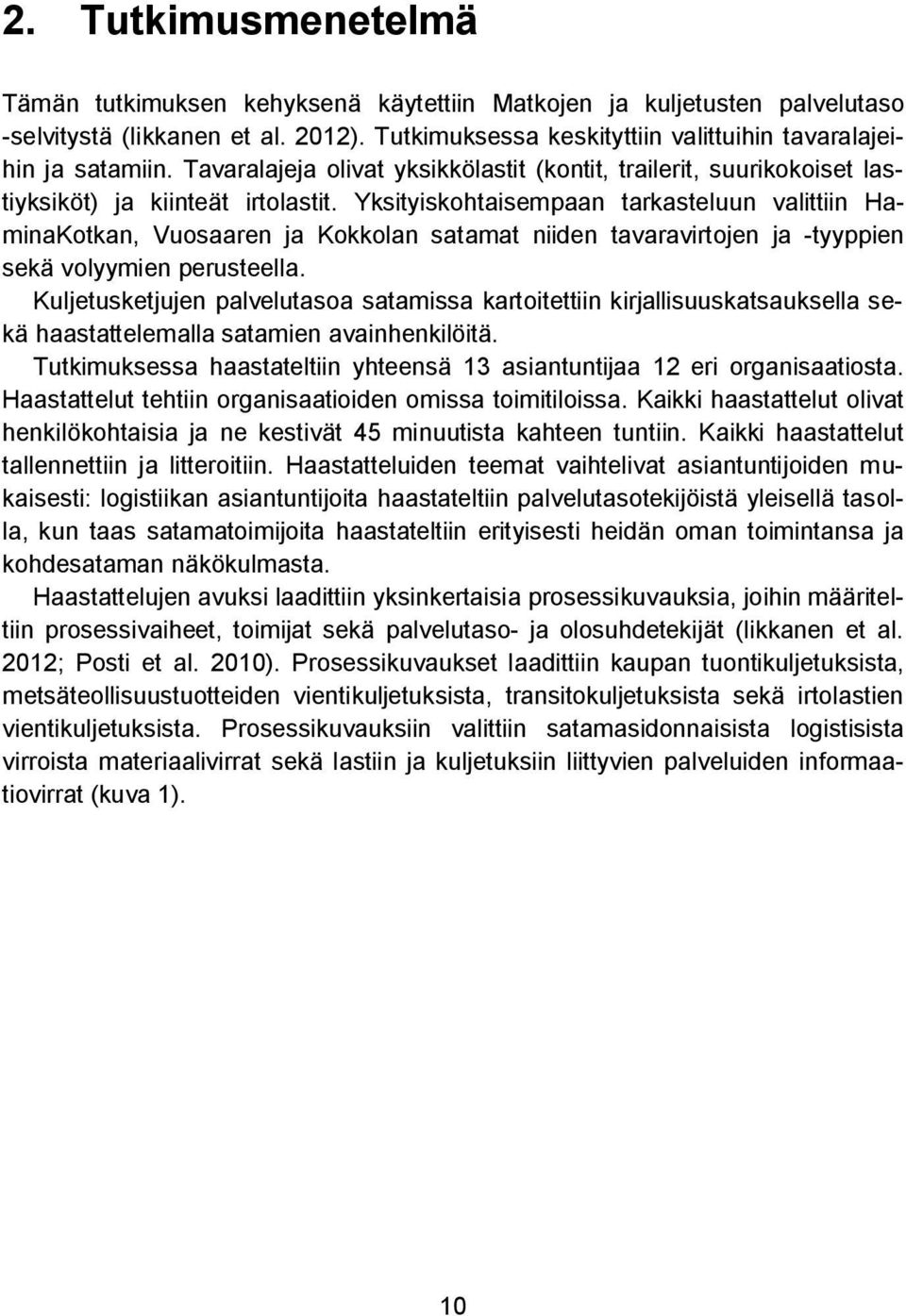 2. Tutkimusmenetelmä

Tämän tutkimuksen kehyksenä käytettiin Matkojen ja kuljetusten palvelutaso -selvitystä (Iikkanen et al. 2012). Tutkimuksessa keskityttiin valittuihin tavaralajeihin ja satamiin. Tavaralajeja olivat yksikkölastit (kontit, trailerit, suurikokoiset lastiyksiköt) ja kiinteät irtolastit. Yksityiskohtaisempaan tarkasteluun valittiin HaminaKotkan, Vuosaaren ja Kokkolan satamat niiden tavaravirtojen ja -tyyppien sekä volyymien perusteella.

Kuljetusketjujen palvelutasoa satamissa kartoitettiin kirjallisuuskatsauksella sekä haastattelemalla satamien avainhenkilöitä.

Tutkimuksessa haastateltiin yhteensä 13 asiantuntijaa 12 eri organisaatiosta. Haastattelut tehtiin organisaatioiden omissa toimitiloissa. Kaikki haastattelut olivat henkilökohtaisia ja ne kestivät 45 minuutista kahteen tuntiin. Kaikki haastattelut tallennettiin ja litteroitiin. Haastatteluiden teemat vaihtelivat asiantuntijoiden mukaisesti: logistiikan asiantuntijoita haastateltiin palvelutasotekijöistä yleisellä tasolla, kun taas satamatoimijoita haastateltiin erityisesti heidän oman toimintansa ja kohdesataman näkökulmasta.

Haastattelujen avuksi laadittiin yksinkertaisia prosessikuvauksia, joihin määriteltiin prosessivaiheet, toimijat sekä palvelutaso- ja olosuhdetekijät (Iikkanen et al. 2012; Posti et al. 2010). Prosessikuvaukset laadittiin kaupan tuontikuljetuksista, metsäteollisuustuotteiden vientikuljetuksista, transitokuljetuksista sekä irtolastien vientikuljetuksista. Prosessikuvauksiin valittiin satamasidonnaisista logistisista virroista materiaalivirrat sekä lastiin ja kuljetuksiin liittyvien palveluiden informaatiovirrat (kuva 1).

10